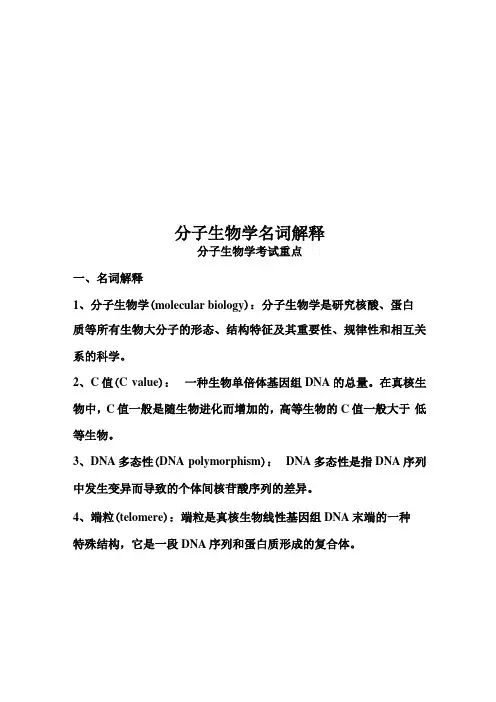 分子生物学名词解释
分子生物学考试重点

一、名词解释

1、分子生物学(molecular biology)：分子生物学是研究核酸、蛋白质等所有生物大分子的形态、结构特征及其重要性、规律性和相互关系的科学。

2、C 值(C value)： 一种生物单倍体基因组 DNA 的总量。在真核生物中，C 值一般是随生物进化而增加的，高等生物的 C 值一般大于 低等生物。

3、DNA 多态性(DNA polymorphism)： DNA 多态性是指 DNA 序列中发生变异而导致的个体间核苷酸序列的差异。

4、端粒(telomere)：端粒是真核生物线性基因组 DNA 末端的一种特殊结构，它是一段 DNA 序列和蛋白质形成的复合体。